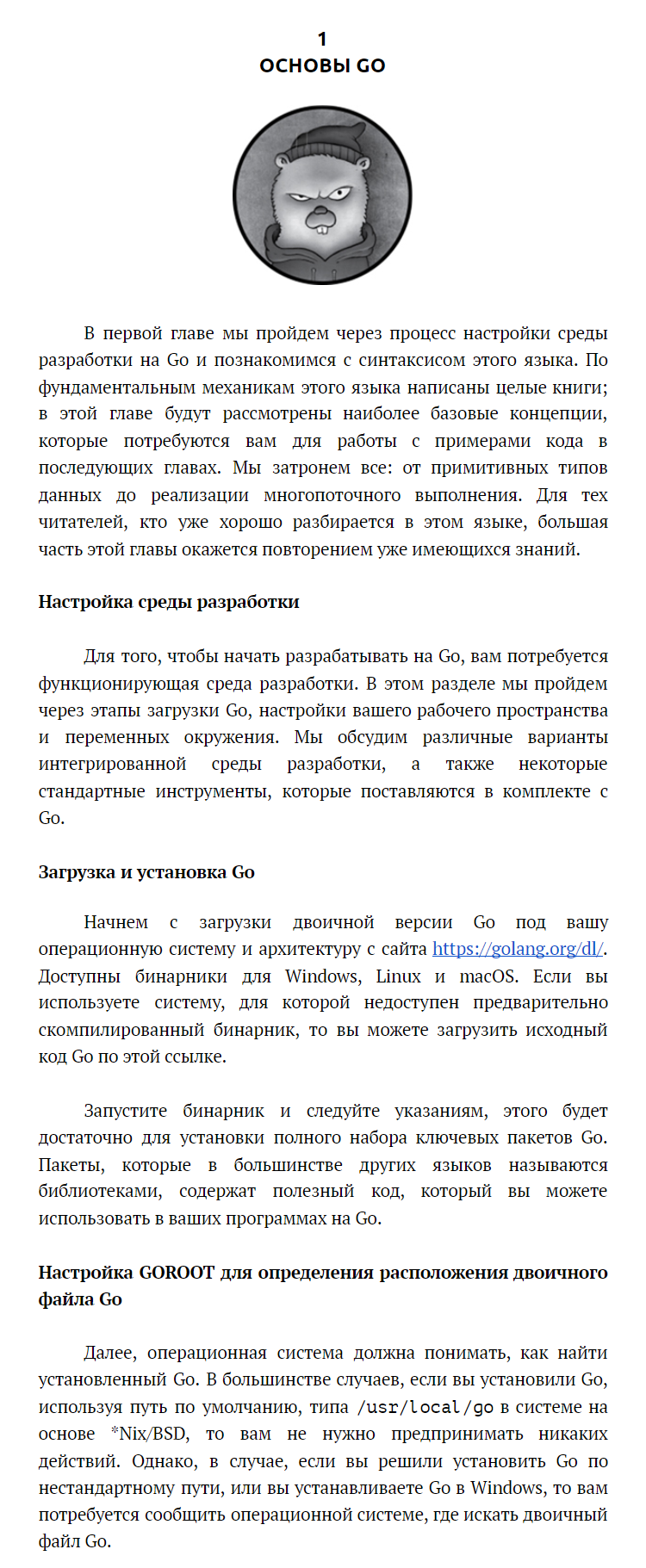 1
ОСНОВЫ GO

В первой главе мы пройдем через процесс настройки среды разработки на Go и познакомимся с синтаксисом этого языка. По фундаментальным механикам этого языка написаны целые книги; в этой главе будут рассмотрены наиболее базовые концепции, которые потребуются вам для работы с примерами кода в последующих главах. Мы затронем все: от примитивных типов данных до реализации многопоточного выполнения. Для тех читателей, кто уже хорошо разбирается в этом языке, большая часть этой главы окажется повторением уже имеющихся знаний.

Настройка среды разработки

Для того, чтобы начать разрабатывать на Go, вам потребуется функционирующая среда разработки. В этом разделе мы пройдем через этапы загрузки Go, настройки вашего рабочего пространства и переменных окружения. Мы обсудим различные варианты интегрированной среды разработки, а также некоторые стандартные инструменты, которые поставляются в комплекте с Go.

Загрузка и установка Go

Начнем с загрузки двоичной версии Go под вашу операционную систему и архитектуру с сайта https://golang.org/dl/. Доступны бинарники для Windows, Linux и macOS. Если вы используете систему, для которой недоступен предварительно скомпилированный бинарник, то вы можете загрузить исходный код Go по этой ссылке.

Запустите бинарник и следуйте указаниям, этого будет достаточно для установки полного набора ключевых пакетов Go. Пакеты, которые в большинстве других языков называются библиотеками, содержат полезный код, который вы можете использовать в ваших программах на Go.

Настройка GOROOT для определения расположения двоичного файла Go

Далее, операционная система должна понимать, как найти установленный Go. В большинстве случаев, если вы установили Go, используя путь по умолчанию, типа /usr/local/go в системе на основе *Nix/BSD, то вам не нужно предпринимать никаких действий. Однако, в случае, если вы решили установить Go по нестандартному пути, или вы устанавливаете Go в Windows, то вам потребуется сообщить операционной системе, где искать двоичный файл Go.